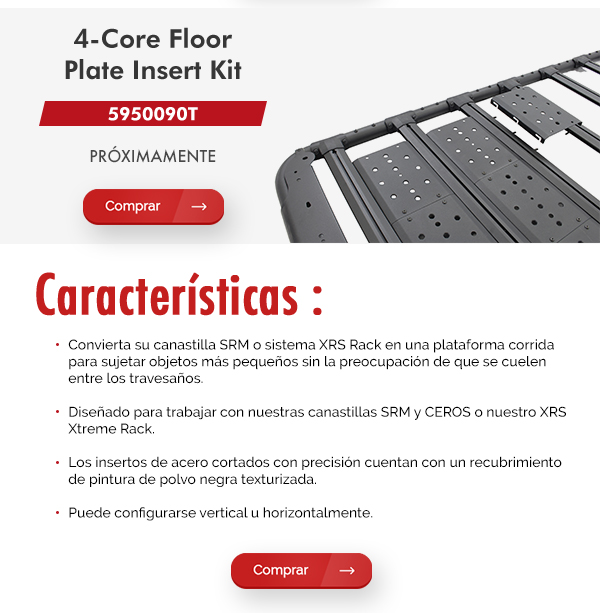 4-Core Floor Plate Insert Kit

5950090T

PRÓXIMAMENTE

Comprar →

Características :

• Convierta su canastilla SRM o sistema XRS Rack en una plataforma corrida para sujetar objetos más pequeños sin la preocupación de que se cuelen entre los travesaños.

• Diseñado para trabajar con nuestras canastillas SRM y CEROS o nuestro XRS Xtreme Rack.

• Los insertos de acero cortados con precisión cuentan con un recubrimiento de pintura de polvo negra texturizada.

• Puede configurarse vertical u horizontalmente.

Comprar →